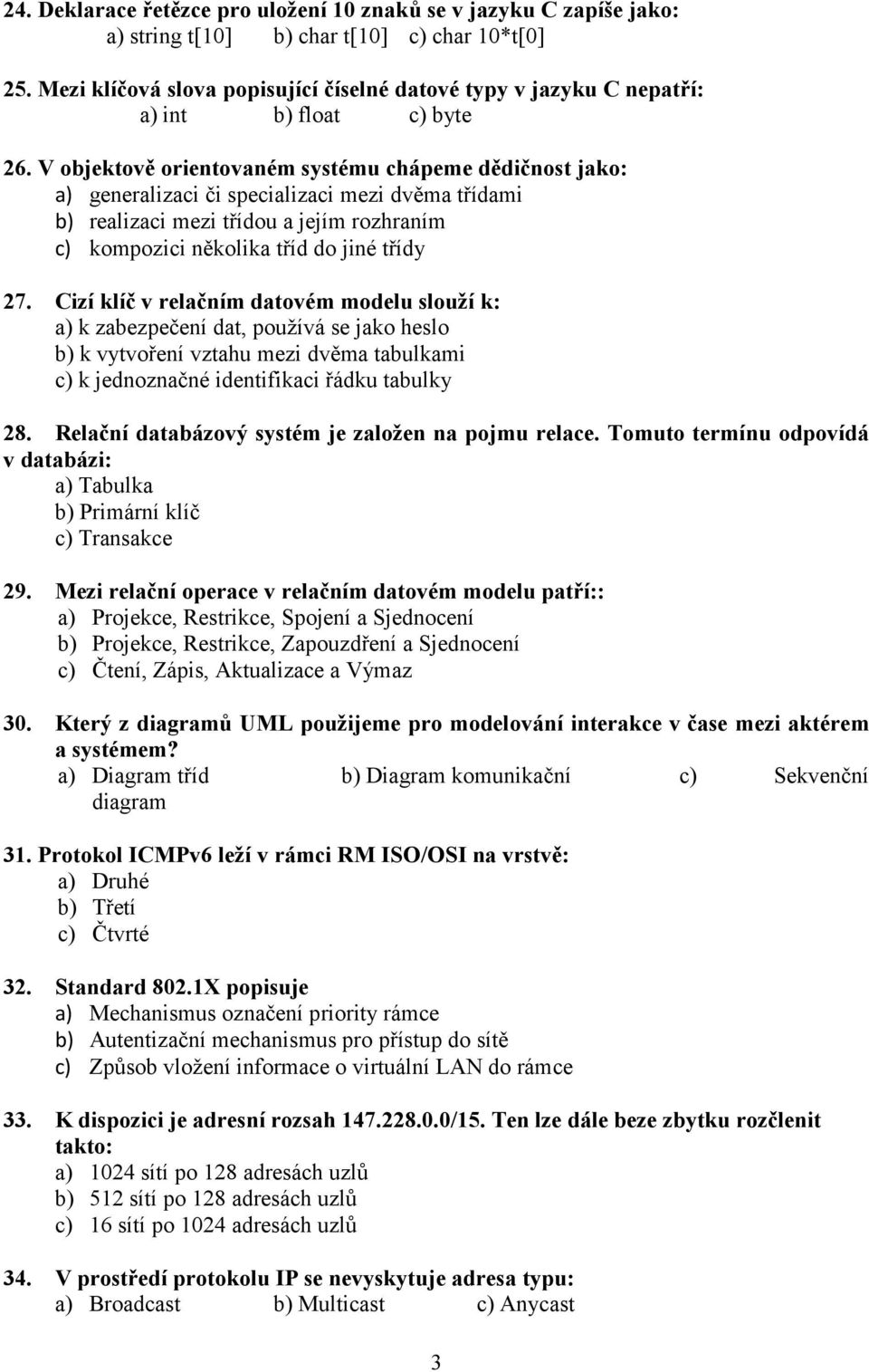 24. Deklarace řetězce pro uložení 10 znaků se v jazyku C zapíše jako:
a) string t[10]  b) char t[10]  c) char 10*t[0]

25. Mezi klíčová slova popisující číselné datové typy v jazyku C nepatří:
a) int  b) float  c) byte

26. V objektově orientovaném systému chápeme dědičnost jako:
a) generalizaci či specializaci mezi dvěma třídami
b) realizaci mezi třídou a jejím rozhraním
c) kompozici několika tříd do jiné třídy

27. Cizí klíč v relačním datovém modelu slouží k:
a) k zabezpečení dat, používá se jako heslo
b) k vytvoření vztahu mezi dvěma tabulkami
c) k jednoznačné identifikaci řádku tabulky

28. Relační databázový systém je založen na pojmu relace. Tomuto termínu odpovídá v databázi:
a) Tabulka
b) Primární klíč
c) Transakce

29. Mezi relační operace v relačním datovém modelu patří::
a) Projekce, Restrikce, Spojení a Sjednocení
b) Projekce, Restrikce, Zapouzdření a Sjednocení
c) Čtení, Zápis, Aktualizace a Výmaz

30. Který z diagramů UML použijeme pro modelování interakce v čase mezi aktérem a systémem?
a) Diagram tříd  b) Diagram komunikační  c) Sekvenční diagram

31. Protokol ICMPv6 leží v rámci RM ISO/OSI na vrstvě:
a) Druhé
b) Třetí
c) Čtvrté

32. Standard 802.1X popisuje
a) Mechanismus označení priority rámce
b) Autentizační mechanismus pro přístup do sítě
c) Způsob vložení informace o virtuální LAN do rámce

33. K dispozici je adresní rozsah 147.228.0.0/15. Ten lze dále beze zbytku rozčlenit takto:
a) 1024 sítí po 128 adresách uzlů
b) 512 sítí po 128 adresách uzlů
c) 16 sítí po 1024 adresách uzlů

34. V prostředí protokolu IP se nevyskytuje adresa typu:
a) Broadcast  b) Multicast  c) Anycast

3